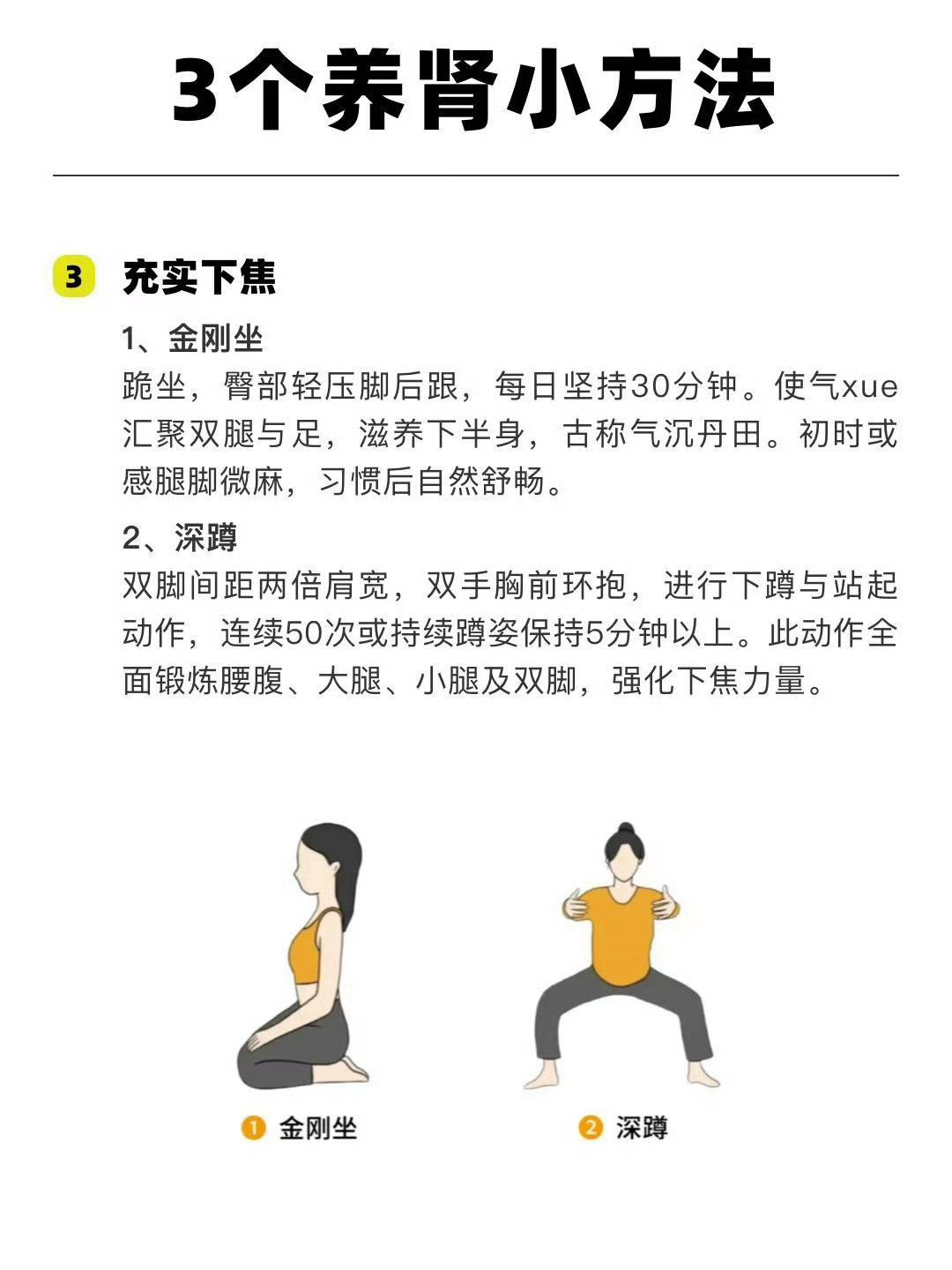 3个养肾小方法

3 充实下焦

1、金刚坐

跪坐，臀部轻压脚后跟，每日坚持30分钟。使气xue汇聚双腿与足，滋养下半身，古称气沉丹田。初时或感腿脚微麻，习惯后自然舒畅。

2、深蹲

双脚间距两倍肩宽，双手胸前环抱，进行下蹲与站起动作，连续50次或持续蹲姿保持5分钟以上。此动作全面锻炼腰腹、大腿、小腿及双脚，强化下焦力量。

1 金刚坐

2 深蹲